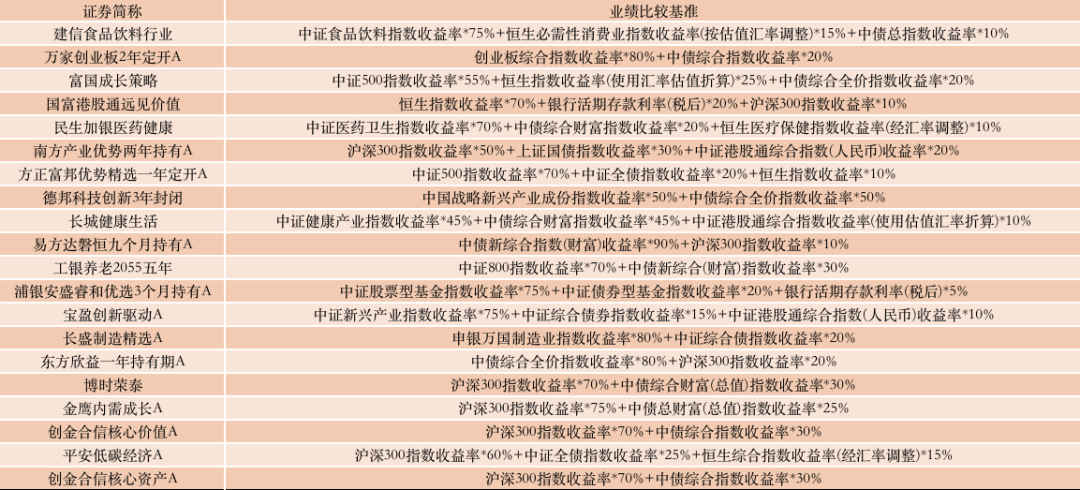 | 证券简称 | 业绩比较基准 |
|---|---|
| 建信食品饮料行业 | 中证食品饮料指数收益率*75%+恒生必需性消费业指数收益率(按估值汇率调整)*15%+中债总指数收益率*10% |
| 万家创业板2年定开A | 创业板综合指数收益率*80%+中债综合指数收益率*20% |
| 富国成长策略 | 中证500指数收益率*55%+恒生指数收益率(使用汇率估值折算)*25%+中债综合全价指数收益率*20% |
| 国富港股通远见价值 | 恒生指数收益率*70%+银行活期存款利率(税后)*20%+沪深300指数收益率*10% |
| 民生加银医药健康 | 中证医药卫生指数收益率*70%+中债综合财富指数收益率*20%+恒生医疗保健指数收益率(经汇率调整)*10% |
| 南方产业优势两年持有A | 沪深300指数收益率*50%+上证国债指数收益率*30%+中证港股通综合指数(人民币)收益率*20% |
| 方正富邦优势精选一年定开A | 中证500指数收益率*70%+中证全债指数收益率*20%+恒生指数收益率*10% |
| 德邦科技创新3年封闭 | 中国战略新兴产业成份指数收益率*50%+中债综合全价指数收益率*50% |
| 长城健康生活 | 中证健康产业指数收益率*45%+中债综合财富指数收益率*45%+中证港股通综合指数收益率(使用估值汇率折算)*10% |
| 易方达磐恒九个月持有A | 中债新综合指数(财富)收益率*90%+沪深300指数收益率*10% |
| 工银养老2055五年 | 中证800指数收益率*70%+中债新综合(财富)指数收益率*30% |
| 浦银安盛睿和优选3个月持有A | 中证股票型基金指数收益率*75%+中证债券型基金指数收益率*20%+银行活期存款利率(税后)*5% |
| 宝盈创新驱动A | 中证新兴产业指数收益率*75%+中证综合债券指数收益率*15%+中证港股通综合指数(人民币)收益率*10% |
| 长盛制造精选A | 申银万国制造业指数收益率*80%+中证综合债指数收益率*20% |
| 东方欣益一年持有期A | 中债综合全价指数收益率*80%+沪深300指数收益率*20% |
| 博时荣泰 | 沪深300指数收益率*70%+中债综合财富(总值)指数收益率*30% |
| 金鹰内需成长A | 沪深300指数收益率*75%+中债总财富(总值)指数收益率*25% |
| 创金合信核心价值A | 沪深300指数收益率*70%+中债综合指数收益率*30% |
| 平安低碳经济A | 沪深300指数收益率*60%+中证全债指数收益率*25%+恒生综合指数收益率(经汇率调整)*15% |
| 创金合信核心资产A | 沪深300指数收益率*70%+中债综合指数收益率*30% |